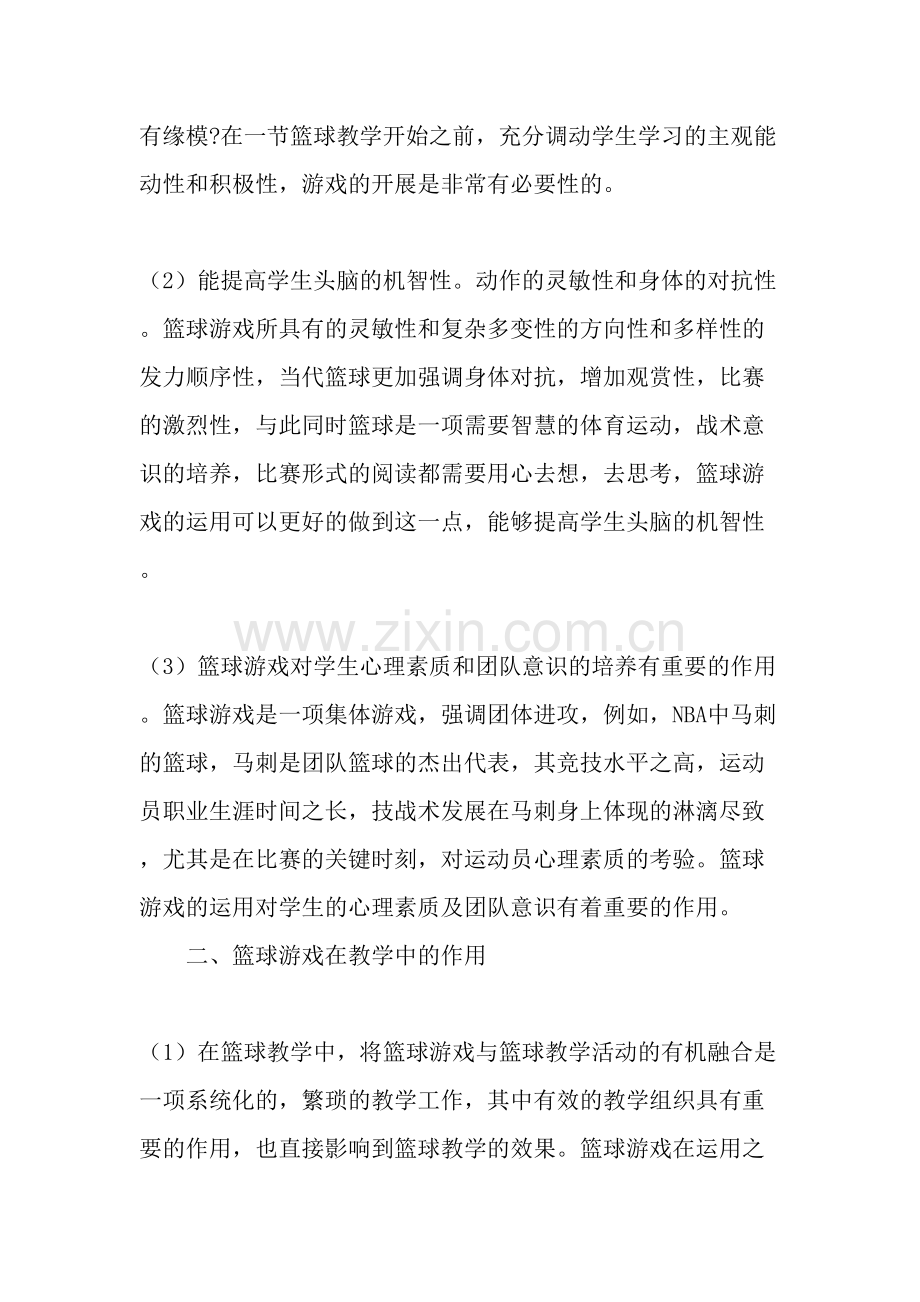 有缘模?在一节篮球教学开始之前，充分调动学生学习的主观能动性和积极性，游戏的开展是非常有必要性的。

（2）能提高学生头脑的机智性。动作的灵敏性和身体的对抗性。篮球游戏所具有的灵敏性和复杂多变性的方向性和多样性的发力顺序性，当代篮球更加强调身体对抗，增加观赏性，比赛的激烈性，与此同时篮球是一项需要智慧的体育运动，战术意识的培养，比赛形式的阅读都需要用心去想，去思考，篮球游戏的运用可以更好的做到这一点，能够提高学生头脑的机智性。

（3）篮球游戏对学生心理素质和团队意识的培养有重要的作用。篮球游戏是一项集体游戏，强调团体进攻，例如，NBA中马刺的篮球，马刺是团队篮球的杰出代表，其竞技水平之高，运动员职业生涯时间之长，技战术发展在马刺身上体现的淋漓尽致，尤其是在比赛的关键时刻，对运动员心理素质的考验。篮球游戏的运用对学生的心理素质及团队意识有着重要的作用。

二、篮球游戏在教学中的作用

（1）在篮球教学中，将篮球游戏与篮球教学活动的有机融合是一项系统化的，繁琐的教学工作，其中有效的教学组织具有重要的作用，也直接影响到篮球教学的效果。篮球游戏在运用之

www.zixin.com.cn